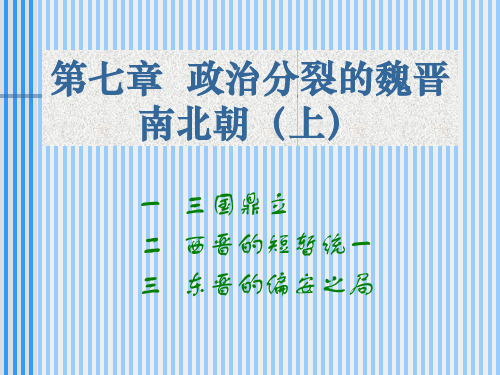 第七章 政治分裂的魏晋南北朝（上）

一 三国鼎立
二 西晋的短暂统一
三 东晋的偏安之局